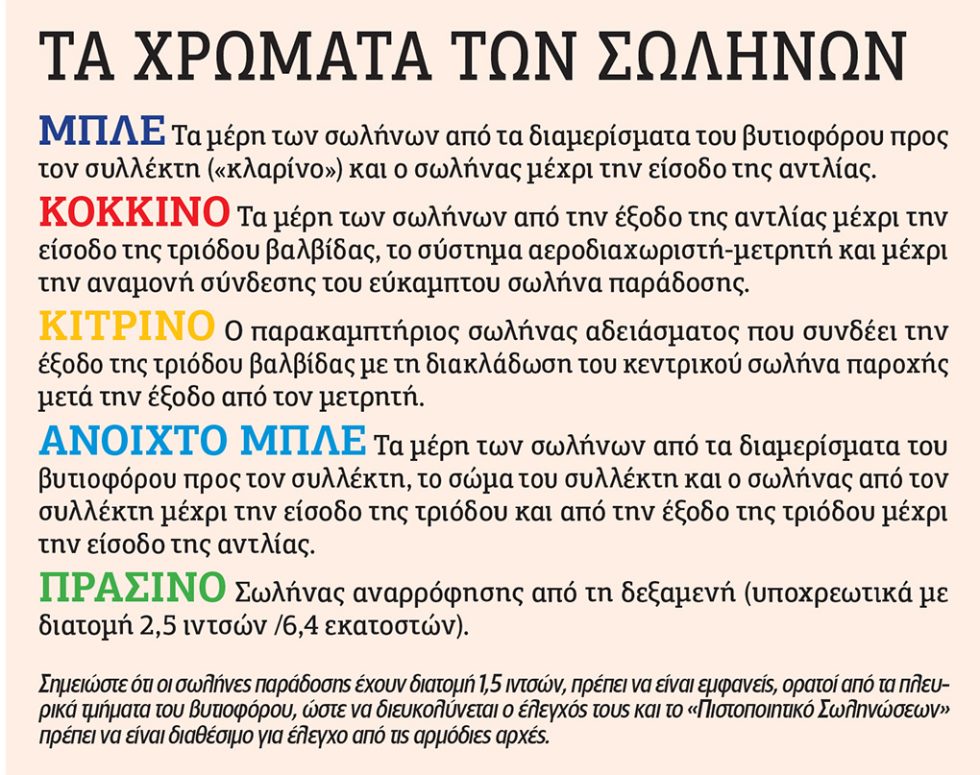 ΤΑ ΧΡΩΜΑΤΑ ΤΩΝ ΣΩΛΗΝΩΝ

ΜΠΛΕ Τα μέρη των σωλήνων από τα διαμερίσματα του βυτιοφόρου προς τον συλλέκτη («κλαρίνο») και ο σωλήνας μέχρι την είσοδο της αντλίας.

ΚΟΚΚΙΝΟ Τα μέρη των σωλήνων από την έξοδο της αντλίας μέχρι την είσοδο της τριόδου βαλβίδας, το σύστημα αεροδιαχωριστή-μετρητή και μέχρι την αναμονή σύνδεσης του εύκαμπτου σωλήνα παράδοσης.

ΚΙΤΡΙΝΟ Ο παρακαμπτήριος σωλήνας αδειάσματος που συνδέει την έξοδο της τριόδου βαλβίδας με τη διακλάδωση του κεντρικού σωλήνα παροχής μετά την έξοδο από τον μετρητή.

ΑΝΟΙΧΤΟ ΜΠΛΕ Τα μέρη των σωλήνων από τα διαμερίσματα του βυτιοφόρου προς τον συλλέκτη, το σώμα του συλλέκτη και ο σωλήνας από τον συλλέκτη μέχρι την είσοδο της τριόδου και από την έξοδο της τριόδου μέχρι την είσοδο της αντλίας.

ΠΡΑΣΙΝΟ Σωλήνας αναρρόφησης από τη δεξαμενή (υποχρεωτικά με διατομή 2,5 ιντσών /6,4 εκατοστών).

Σημειώστε ότι οι σωλήνες παράδοσης έχουν διατομή 1,5 ιντσών, πρέπει να είναι εμφανείς, ορατοί από τα πλευρικά τμήματα του βυτιοφόρου, ώστε να διευκολύνεται ο έλεγχός τους και το «Πιστοποιητικό Σωληνώσεων» πρέπει να είναι διαθέσιμο για έλεγχο από τις αρμόδιες αρχές.